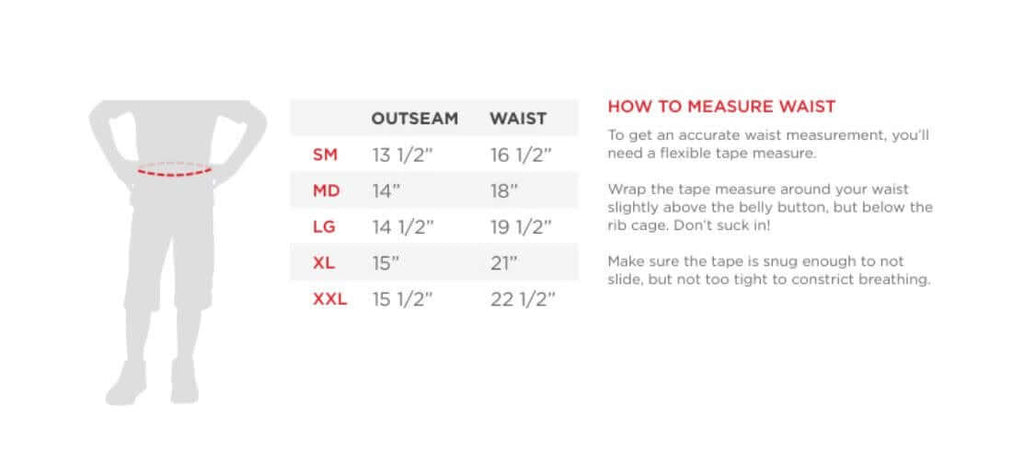 | | OUTSEAM | WAIST |
|---|---|---|
| SM | 13 1/2" | 16 1/2" |
| MD | 14" | 18" |
| LG | 14 1/2" | 19 1/2" |
| XL | 15" | 21" |
| XXL | 15 1/2" | 22 1/2" |

HOW TO MEASURE WAIST

To get an accurate waist measurement, you'll need a flexible tape measure.

Wrap the tape measure around your waist slightly above the belly button, but below the rib cage. Don't suck in!

Make sure the tape is snug enough to not slide, but not too tight to constrict breathing.